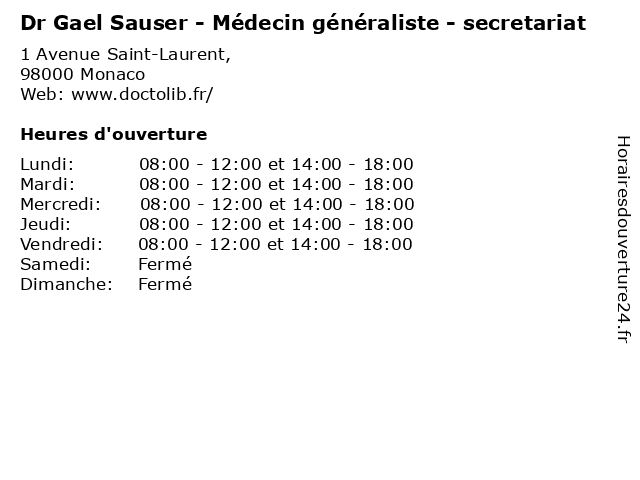 Dr Gael Sauser - Médecin généraliste - secretariat

1 Avenue Saint-Laurent,
98000 Monaco
Web: www.doctolib.fr/

Heures d'ouverture

Lundi: 08:00 - 12:00 et 14:00 - 18:00
Mardi: 08:00 - 12:00 et 14:00 - 18:00
Mercredi: 08:00 - 12:00 et 14:00 - 18:00
Jeudi: 08:00 - 12:00 et 14:00 - 18:00
Vendredi: 08:00 - 12:00 et 14:00 - 18:00
Samedi: Fermé
Dimanche: Fermé

Horairesdouverture24.fr